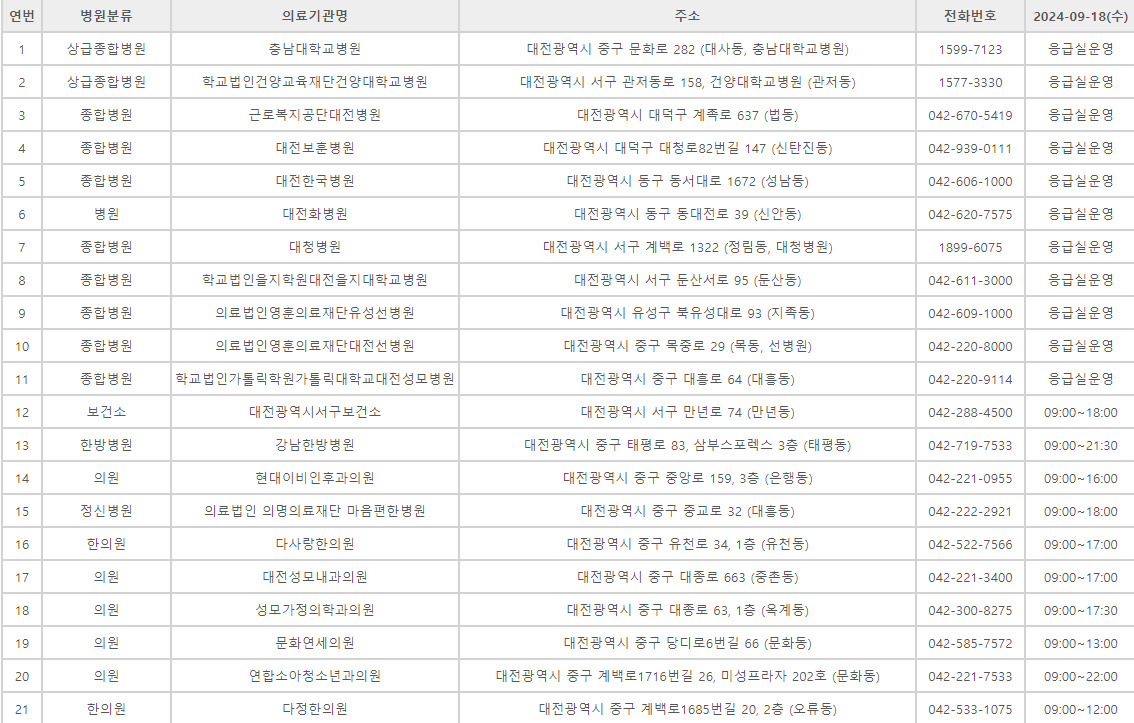 | 연번 | 병원분류 | 의료기관명 | 주소 | 전화번호 | 2024-09-18(수) |
|---|---|---|---|---|---|
| 1 | 상급종합병원 | 충남대학교병원 | 대전광역시 중구 문화로 282 (대사동, 충남대학교병원) | 1599-7123 | 응급실운영 |
| 2 | 상급종합병원 | 학교법인건양교육재단건양대학교병원 | 대전광역시 서구 관저동로 158, 건양대학교병원 (관저동) | 1577-3330 | 응급실운영 |
| 3 | 종합병원 | 근로복지공단대전병원 | 대전광역시 대덕구 계족로 637 (법동) | 042-670-5419 | 응급실운영 |
| 4 | 종합병원 | 대전보훈병원 | 대전광역시 대덕구 대청로82번길 147 (신탄진동) | 042-939-0111 | 응급실운영 |
| 5 | 종합병원 | 대전한국병원 | 대전광역시 동구 동서대로 1672 (성남동) | 042-606-1000 | 응급실운영 |
| 6 | 병원 | 대전화병원 | 대전광역시 동구 동대전로 39 (신안동) | 042-620-7575 | 응급실운영 |
| 7 | 종합병원 | 대청병원 | 대전광역시 서구 계백로 1322 (정림동, 대청병원) | 1899-6075 | 응급실운영 |
| 8 | 종합병원 | 학교법인을지학원대전을지대학교병원 | 대전광역시 서구 둔산서로 95 (둔산동) | 042-611-3000 | 응급실운영 |
| 9 | 종합병원 | 의료법인영훈의료재단유성선병원 | 대전광역시 유성구 북유성대로 93 (지족동) | 042-609-1000 | 응급실운영 |
| 10 | 종합병원 | 의료법인영훈의료재단대전선병원 | 대전광역시 중구 목중로 29 (목동, 선병원) | 042-220-8000 | 응급실운영 |
| 11 | 종합병원 | 학교법인가톨릭학원가톨릭대학교대전성모병원 | 대전광역시 중구 대흥로 64 (대흥동) | 042-220-9114 | 응급실운영 |
| 12 | 보건소 | 대전광역시서구보건소 | 대전광역시 서구 만년로 74 (만년동) | 042-288-4500 | 09:00~18:00 |
| 13 | 한방병원 | 강남한방병원 | 대전광역시 중구 태평로 83, 삼부스포렉스 3층 (태평동) | 042-719-7533 | 09:00~21:30 |
| 14 | 의원 | 현대이비인후과의원 | 대전광역시 중구 중앙로 159, 3층 (은행동) | 042-221-0955 | 09:00~16:00 |
| 15 | 정신병원 | 의료법인 의명의료재단 마음편한병원 | 대전광역시 중구 중교로 32 (대흥동) | 042-222-2921 | 09:00~18:00 |
| 16 | 한의원 | 다사랑한의원 | 대전광역시 중구 유천로 34, 1층 (유천동) | 042-522-7566 | 09:00~17:00 |
| 17 | 의원 | 대전성모내과의원 | 대전광역시 중구 대종로 663 (중촌동) | 042-221-3400 | 09:00~17:00 |
| 18 | 의원 | 성모가정의학과의원 | 대전광역시 중구 대종로 63, 1층 (옥계동) | 042-300-8275 | 09:00~17:30 |
| 19 | 의원 | 문화연세의원 | 대전광역시 중구 당디로6번길 66 (문화동) | 042-585-7572 | 09:00~13:00 |
| 20 | 의원 | 연합소아청소년과의원 | 대전광역시 중구 계백로1716번길 26, 미성프라자 202호 (문화동) | 042-221-7533 | 09:00~22:00 |
| 21 | 한의원 | 다정한의원 | 대전광역시 중구 계백로1685번길 20, 2층 (오류동) | 042-533-1075 | 09:00~12:00 |